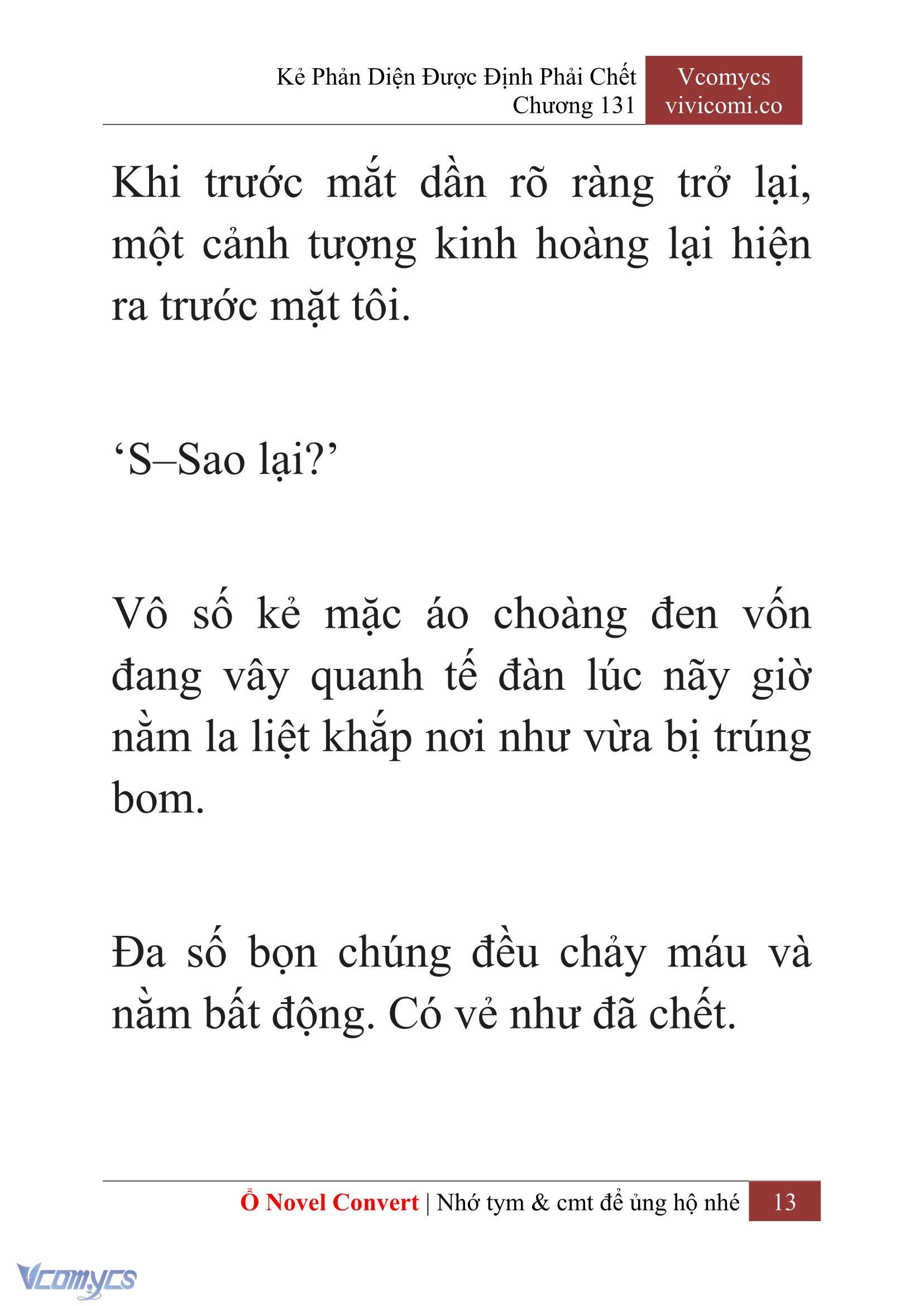 Kẻ Phản Diện Được Định Phải Chết
Chương 131

Vcomycs
vivicomi.co

Khi trước mắt dần rõ ràng trở lại, một cảnh tượng kinh hoàng lại hiện ra trước mặt tôi.

‘S–Sao lại?’

Vô số kẻ mặc áo choàng đen vốn đang vây quanh tế đàn lúc nãy giờ nằm la liệt khắp nơi như vừa bị trúng bom.

Đa số bọn chúng đều chảy máu và nằm bất động. Có vẻ như đã chết.

Ổ Novel Convert | Nhớ tym & cmt để ủng hộ nhé 13

Vcomycs